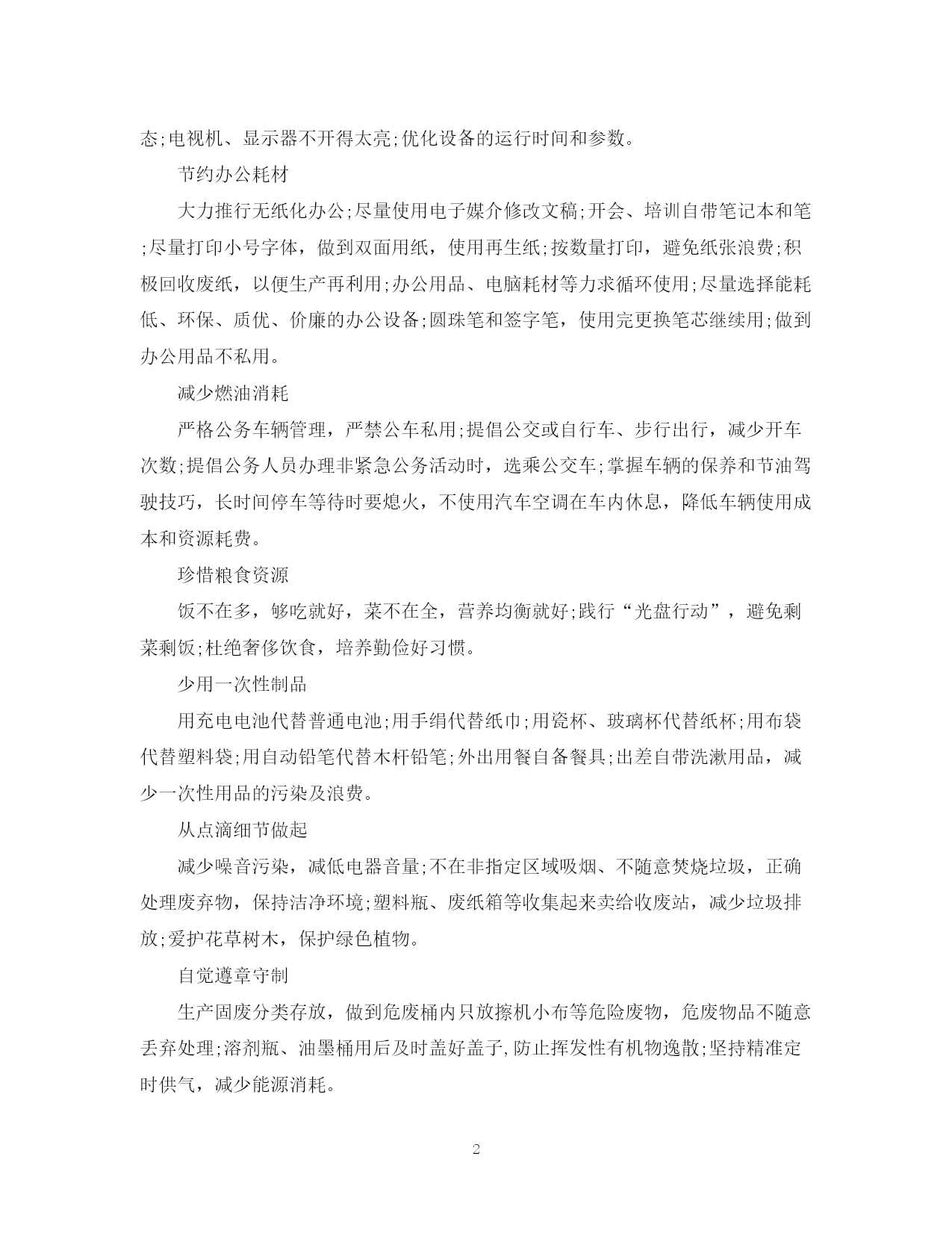 态;电视机、显示器不开得太亮;优化设备的运行时间和参数。

节约办公耗材

大力推行无纸化办公;尽量使用电子媒介修改文稿;开会、培训自带笔记本和笔;尽量打印小号字体，做到双面用纸，使用再生纸;按数量打印，避免纸张浪费;积极回收废纸，以便生产再利用;办公用品、电脑耗材等力求循环使用;尽量选择能耗低、环保、质优、价廉的办公设备;圆珠笔和签字笔，使用完更换笔芯继续用;做到办公用品不私用。

减少燃油消耗

严格公务车辆管理，严禁公车私用;提倡公交或自行车、步行出行，减少开车次数;提倡公务人员办理非紧急公务活动时，选乘公交车;掌握车辆的保养和节油驾驶技巧，长时间停车等待时要熄火，不使用汽车空调在车内休息，降低车辆使用成本和资源耗费。

珍惜粮食资源

饭不在多，够吃就好，菜不在全，营养均衡就好;践行“光盘行动”，避免剩菜剩饭;杜绝奢侈饮食，培养勤俭好习惯。

少用一次性制品

用充电电池代替普通电池;用手绢代替纸巾;用瓷杯、玻璃杯代替纸杯;用布袋代替塑料袋;用自动铅笔代替木杆铅笔;外出用餐自备餐具;出差自带洗漱用品，减少一次性用品的污染及浪费。

从点滴细节做起

减少噪音污染，减低电器音量;不在非指定区域吸烟、不随意焚烧垃圾，正确处理废弃物，保持洁净环境;塑料瓶、废纸箱等收集起来卖给收废站，减少垃圾排放;爱护花草树木，保护绿色植物。

自觉遵章守制

生产固废分类存放，做到危废桶内只放擦机小布等危险废物，危废物品不随意丢弃处理;溶剂瓶、油墨桶用后及时盖好盖子,防止挥发性有机物逸散;坚持精准定时供气，减少能源消耗。

2